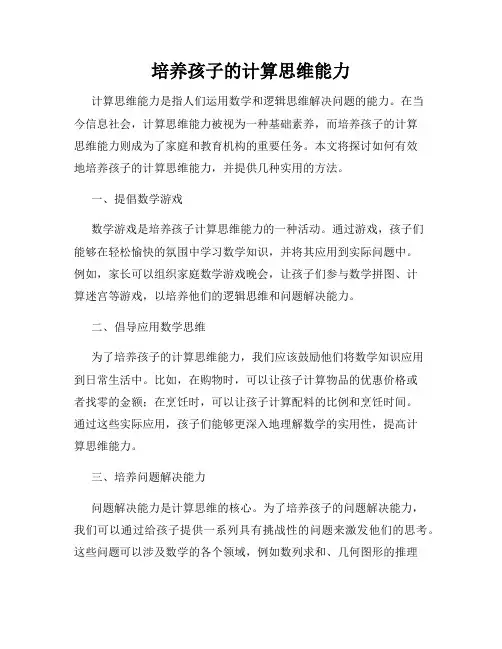 培养孩子的计算思维能力

计算思维能力是指人们运用数学和逻辑思维解决问题的能力。在当今信息社会，计算思维能力被视为一种基础素养，而培养孩子的计算思维能力则成为了家庭和教育机构的重要任务。本文将探讨如何有效地培养孩子的计算思维能力，并提供几种实用的方法。

一、提倡数学游戏

数学游戏是培养孩子计算思维能力的一种活动。通过游戏，孩子们能够在轻松愉快的氛围中学习数学知识，并将其应用到实际问题中。例如，家长可以组织家庭数学游戏晚会，让孩子们参与数学拼图、计算迷宫等游戏，以培养他们的逻辑思维和问题解决能力。

二、倡导应用数学思维

为了培养孩子的计算思维能力，我们应该鼓励他们将数学知识应用到日常生活中。比如，在购物时，可以让孩子计算物品的优惠价格或者找零的金额；在烹饪时，可以让孩子计算配料的比例和烹饪时间。通过这些实际应用，孩子们能够更深入地理解数学的实用性，提高计算思维能力。

三、培养问题解决能力

问题解决能力是计算思维的核心。为了培养孩子的问题解决能力，我们可以通过给孩子提供一系列具有挑战性的问题来激发他们的思考。这些问题可以涉及数学的各个领域，例如数列求和、几何图形的推理